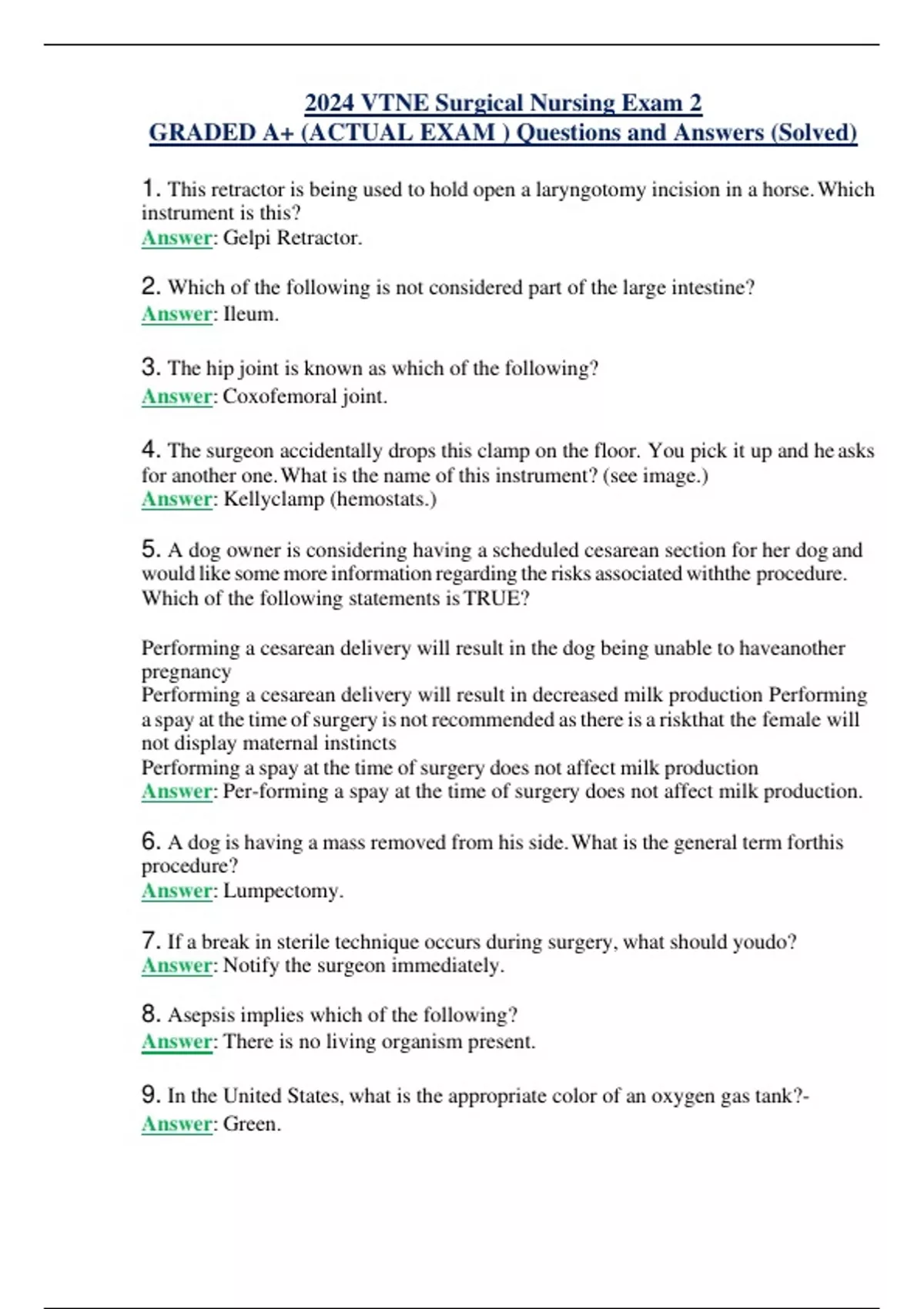 2024 VTNE Surgical Nursing Exam 2
GRADED A+ (ACTUAL EXAM ) Questions and Answers (Solved)

1. This retractor is being used to hold open a laryngotomy incision in a horse. Which instrument is this?
Answer: Gelpi Retractor.

2. Which of the following is not considered part of the large intestine?
Answer: Ileum.

3. The hip joint is known as which of the following?
Answer: Coxofemoral joint.

4. The surgeon accidentally drops this clamp on the floor. You pick it up and he asks for another one. What is the name of this instrument? (see image.)
Answer: Kellyclamp (hemostats.)

5. A dog owner is considering having a scheduled cesarean section for her dog and would like some more information regarding the risks associated withthe procedure. Which of the following statements is TRUE?

Performing a cesarean delivery will result in the dog being unable to haveanother pregnancy
Performing a cesarean delivery will result in decreased milk production Performing a spay at the time of surgery is not recommended as there is a riskthat the female will not display maternal instincts
Performing a spay at the time of surgery does not affect milk production
Answer: Per-forming a spay at the time of surgery does not affect milk production.

6. A dog is having a mass removed from his side. What is the general term forthis procedure?
Answer: Lumpectomy.

7. If a break in sterile technique occurs during surgery, what should youdo?
Answer: Notify the surgeon immediately.

8. Asepsis implies which of the following?
Answer: There is no living organism present.

9. In the United States, what is the appropriate color of an oxygen gas tank?-
Answer: Green.